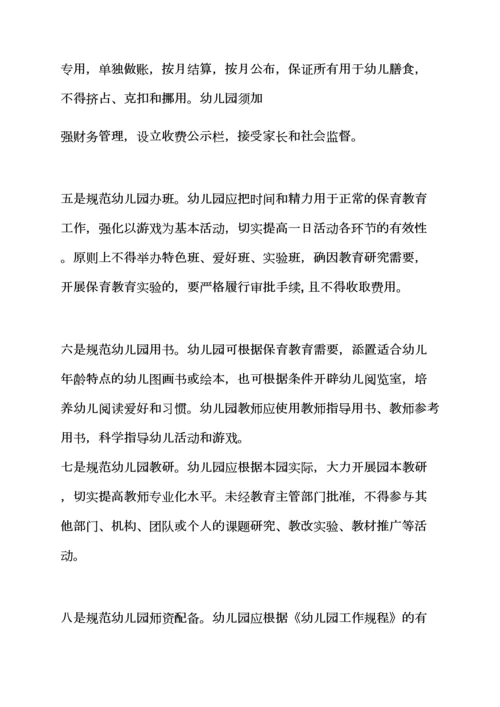 专用，单独做账，按月结算，按月公布，保证所有用于幼儿膳食，不得挤占、克扣和挪用。幼儿园须加

强财务管理，设立收费公示栏，接受家长和社会监督。

五是规范幼儿园办班。幼儿园应把时间和精力用于正常的保育教育工作，强化以游戏为基本活动，切实提高一日活动各环节的有效性。原则上不得举办特色班、爱好班、实验班，确因教育研究需要，开展保育教育实验的，要严格履行审批手续，且不得收取费用。

六是规范幼儿园用书。幼儿园可根据保育教育需要，添置适合幼儿年龄特点的幼儿图画书或绘本，也可根据条件开辟幼儿阅览室，培养幼儿阅读爱好和习惯。幼儿园教师应使用教师指导用书、教师参考用书，科学指导幼儿活动和游戏。
七是规范幼儿园教研。幼儿园应根据本园实际，大力开展园本教研，切实提高教师专业化水平。未经教育主管部门批准，不得参与其他部门、机构、团队或个人的课题研究、教改实验、教材推广等活动。

八是规范幼儿园师资配备。幼儿园应根据《幼儿园工作规程》的有